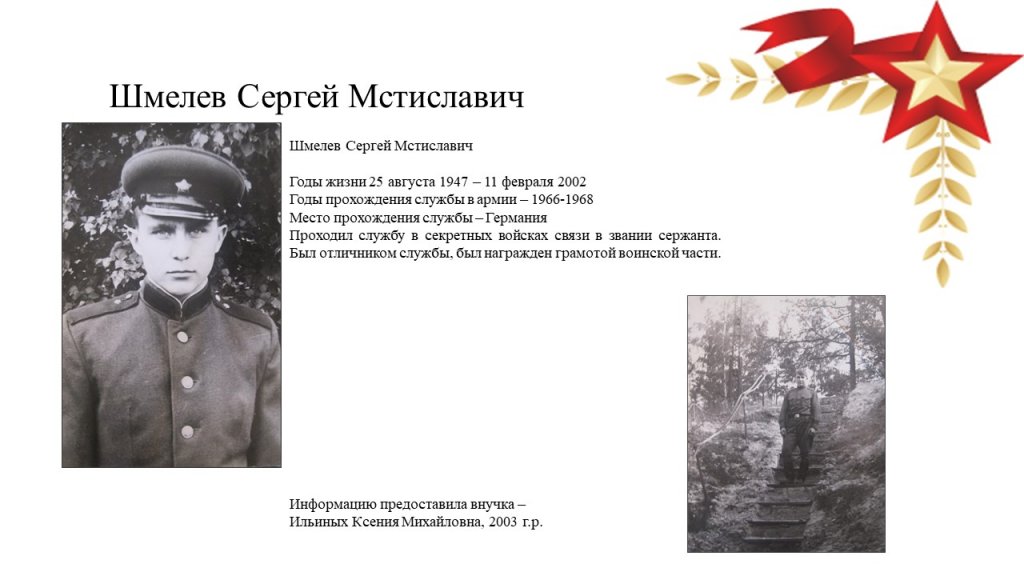 Шмелев Сергей Мстиславич

Шмелев Сергей Мстиславич

Годы жизни 25 августа 1947 – 11 февраля 2002
Годы прохождения службы в армии – 1966-1968
Место прохождения службы – Германия
Проходил службу в секретных войсках связи в звании сержанта. Был отличником службы, был награжден грамотой воинской части.

Информацию предоставила внучка –
Ильиных Ксения Михайловна, 2003 г.р.